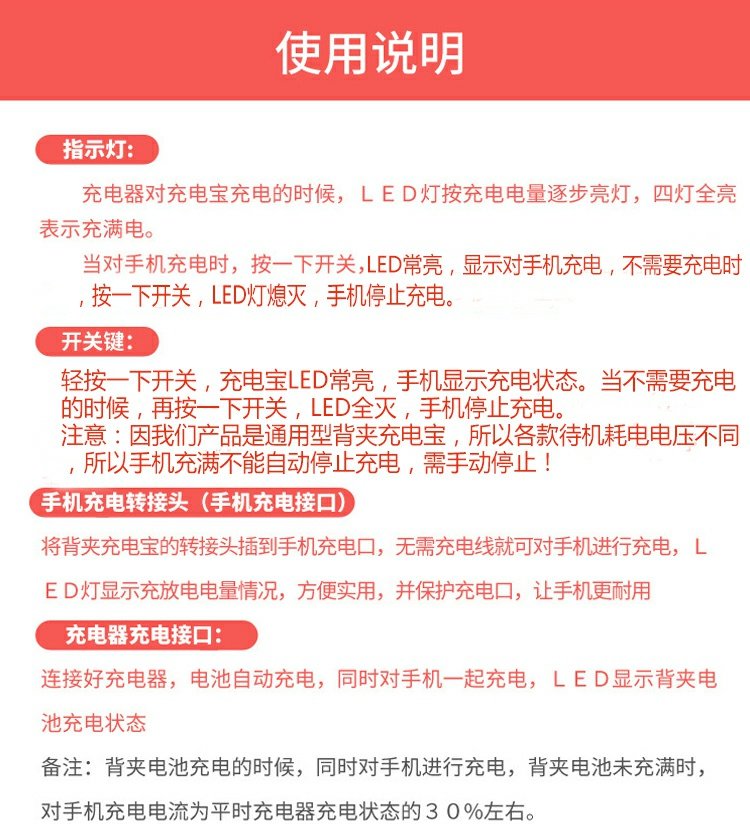 使用说明

指示灯:

充电器对充电宝充电的时候，ＬＥＤ灯按充电电量逐步亮灯，四灯全亮表示充满电。

当对手机充电时，按一下开关,LED常亮，显示对手机充电，不需要充电时，按一下开关，LED灯熄灭，手机停止充电。

开关键:

轻按一下开关，充电宝LED常亮，手机显示充电状态。当不需要充电的时候，再按一下开关，LED全灭，手机停止充电。
注意：因我们产品是通用型背夹充电宝，所以各款待机耗电电压不同，所以手机充满不能自动停止充电，需手动停止！

手机充电转接头（手机充电接口）

将背夹充电宝的转接头插到手机充电口，无需充电线就可对手机进行充电，ＬＥＤ灯显示充放电电量情况，方便实用，并保护充电口，让手机更耐用

充电器充电接口:

连接好充电器，电池自动充电，同时对手机一起充电，ＬＥＤ显示背夹电池充电状态

备注：背夹电池充电的时候，同时对手机进行充电，背夹电池未充满时，对手机充电电流为平时充电器充电状态的３０%左右。